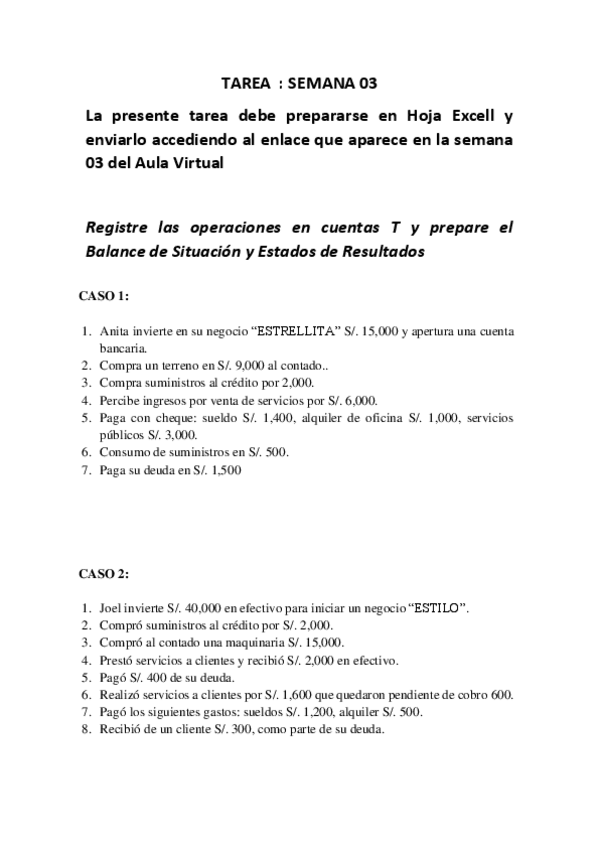 TAREA : SEMANA 03

La presente tarea debe prepararse en Hoja Excell y enviarlo accediendo al enlace que aparece en la semana 03 del Aula Virtual

Registre las operaciones en cuentas T y prepare el Balance de Situación y Estados de Resultados

CASO 1:

1. Anita invierte en su negocio “ESTRELLITA” S/. 15,000 y apertura una cuenta bancaria.
2. Compra un terreno en S/. 9,000 al contado..
3. Compra suministros al crédito por 2,000.
4. Percibe ingresos por venta de servicios por S/. 6,000.
5. Paga con cheque: sueldo S/. 1,400, alquiler de oficina S/. 1,000, servicios públicos S/. 3,000.
6. Consumo de suministros en S/. 500.
7. Paga su deuda en S/. 1,500

CASO 2:

1. Joel invierte S/. 40,000 en efectivo para iniciar un negocio “ESTILO”.
2. Compró suministros al crédito por S/. 2,000.
3. Compró al contado una maquinaria S/. 15,000.
4. Prestó servicios a clientes y recibió S/. 2,000 en efectivo.
5. Pagó S/. 400 de su deuda.
6. Realizó servicios a clientes por S/. 1,600 que quedaron pendiente de cobro 600.
7. Pagó los siguientes gastos: sueldos S/. 1,200, alquiler S/. 500.
8. Recibió de un cliente S/. 300, como parte de su deuda.